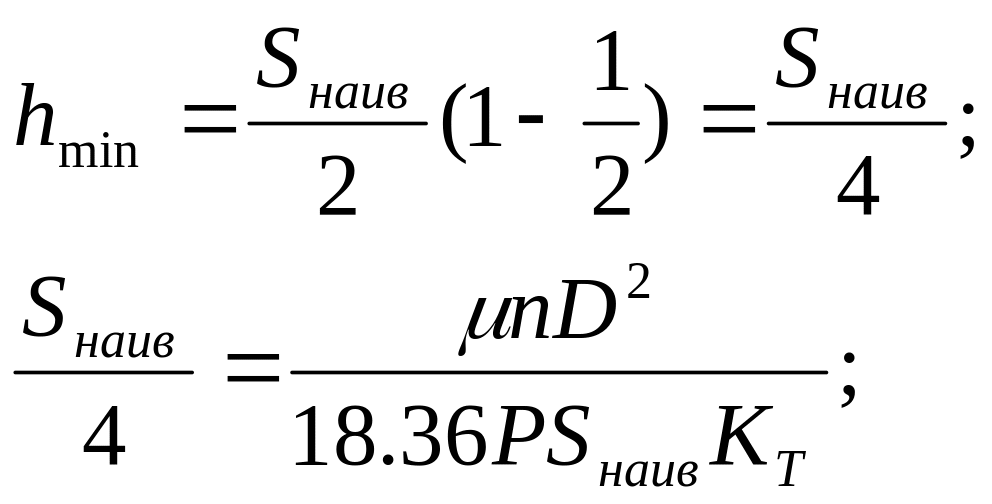 $h_{\min} = \frac{S_{наив}}{2}(1 - \frac{1}{2}) = \frac{S_{наив}}{4};$

$\frac{S_{наив}}{4} = \frac{\mu n D^2}{18.36 P S_{наив} K_T};$